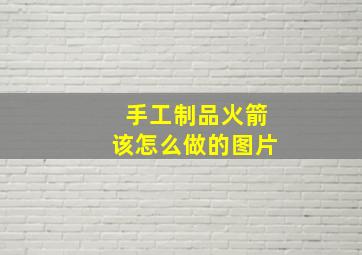 手工制品火箭
该怎么做的图片